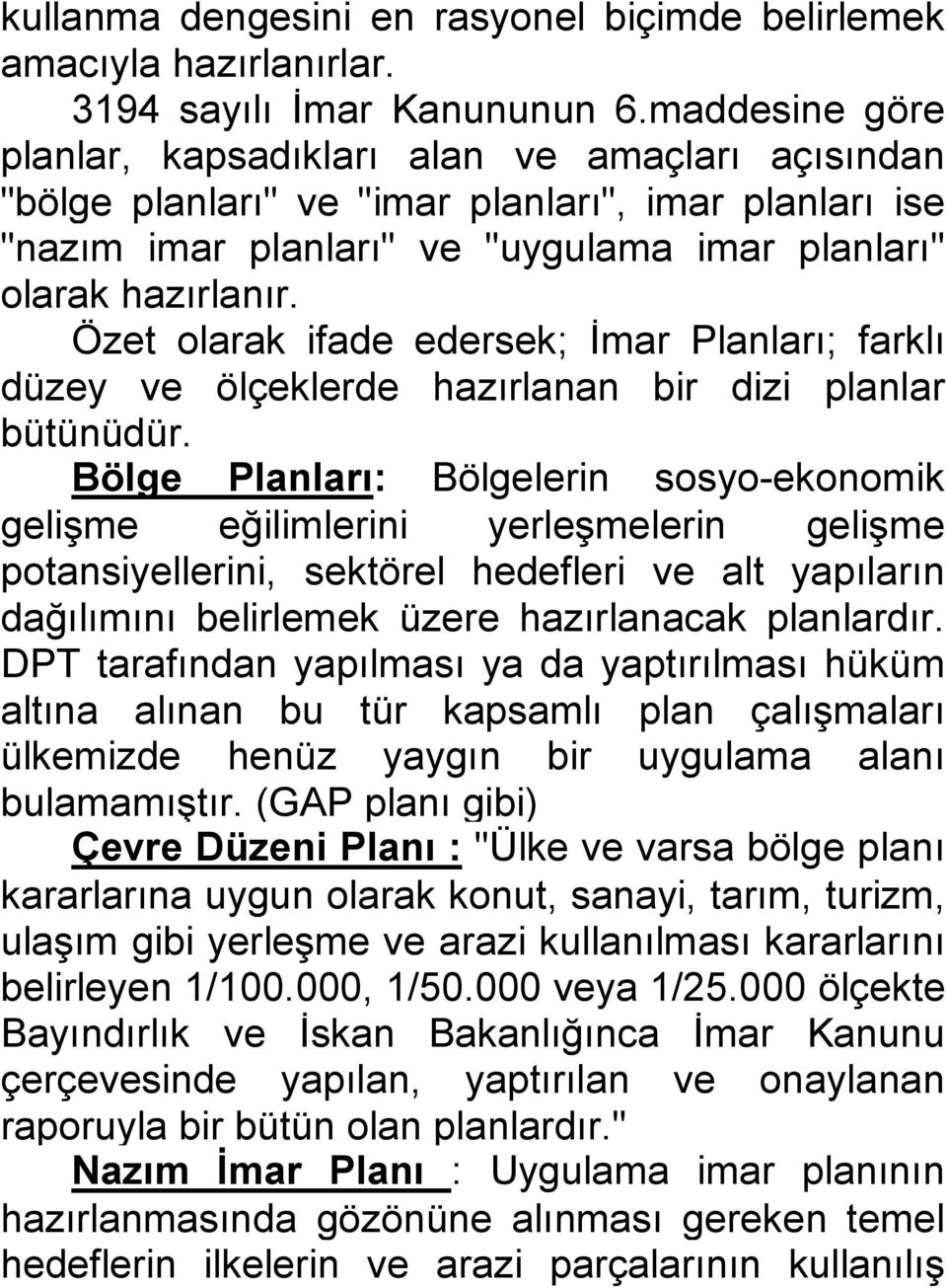 kullanma dengesini en rasyonel biçimde belirlemek amacıyla hazırlanırlar.

3194 sayılı İmar Kanununun 6.maddesine göre planlar, kapsadıkları alan ve amaçları açısından "bölge planları" ve "imar planları", imar planları ise "nazım imar planları" ve "uygulama imar planları" olarak hazırlanır.

Özet olarak ifade edersek; İmar Planları; farklı düzey ve ölçeklerde hazırlanan bir dizi planlar bütünüdür.

Bölge Planları: Bölgelerin sosyo-ekonomik gelişme eğilimlerini yerleşmelerin gelişme potansiyellerini, sektörel hedefleri ve alt yapıların dağılımını belirlemek üzere hazırlanacak planlardır. DPT tarafından yapılması ya da yaptırılması hüküm altına alınan bu tür kapsamlı plan çalışmaları ülkemizde henüz yaygın bir uygulama alanı bulamamıştır. (GAP planı gibi)

Çevre Düzeni Planı : "Ülke ve varsa bölge planı kararlarına uygun olarak konut, sanayi, tarım, turizm, ulaşım gibi yerleşme ve arazi kullanılması kararlarını belirleyen 1/100.000, 1/50.000 veya 1/25.000 ölçekte Bayındırlık ve İskan Bakanlığınca İmar Kanunu çerçevesinde yapılan, yaptırılan ve onaylanan raporuyla bir bütün olan planlardır."

Nazım İmar Planı : Uygulama imar planının hazırlanmasında gözönüne alınması gereken temel hedeflerin ilkelerin ve arazi parçalarının kullanılış